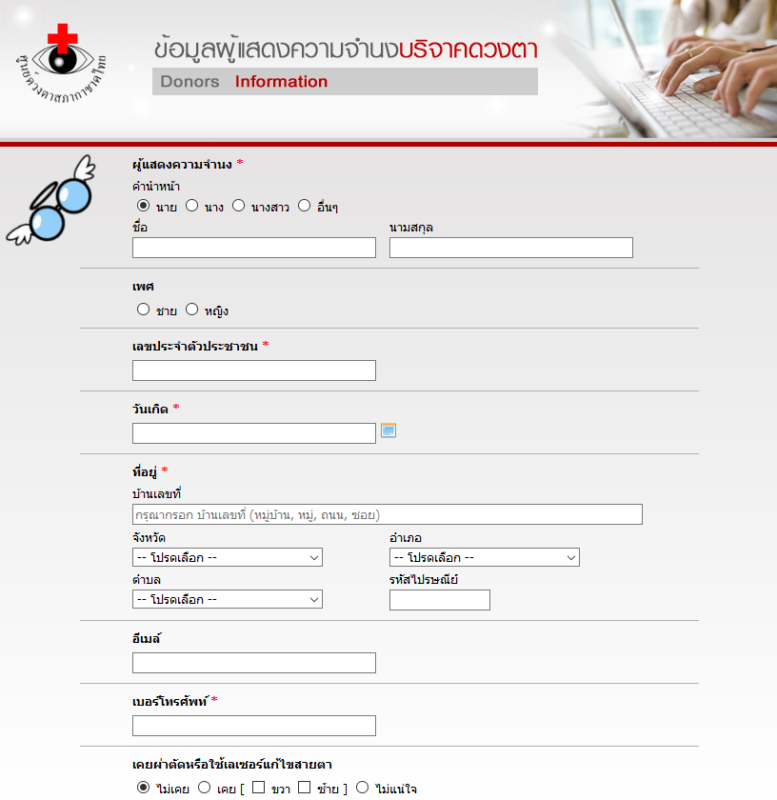 ศูนย์ดวงตาสภากาชาดไทย

ข้อมูลผู้แสดงความจำนงบริจาคดวงตา

Donors Information

ผู้แสดงความจำนง *

คำนำหน้า

นาย นาง นางสาว อื่นๆ

ชื่อ

นามสกุล

เพศ

ชาย หญิง

เลขประจำตัวประชาชน *

วันเกิด *

ที่อยู่ *

บ้านเลขที่

กรุณากรอก บ้านเลขที่ (หมู่บ้าน, หมู่, ถนน, ซอย)

จังหวัด

-- โปรดเลือก --

อำเภอ

-- โปรดเลือก --

ตำบล

-- โปรดเลือก --

รหัสไปรษณีย์

อีเมล์

เบอร์โทรศัพท์ *

เคยผ่าตัดหรือใช้เลเซอร์แก้ไขสายตา

ไม่เคย เคย [ ขวา ซ้าย ] ไม่แน่ใจ